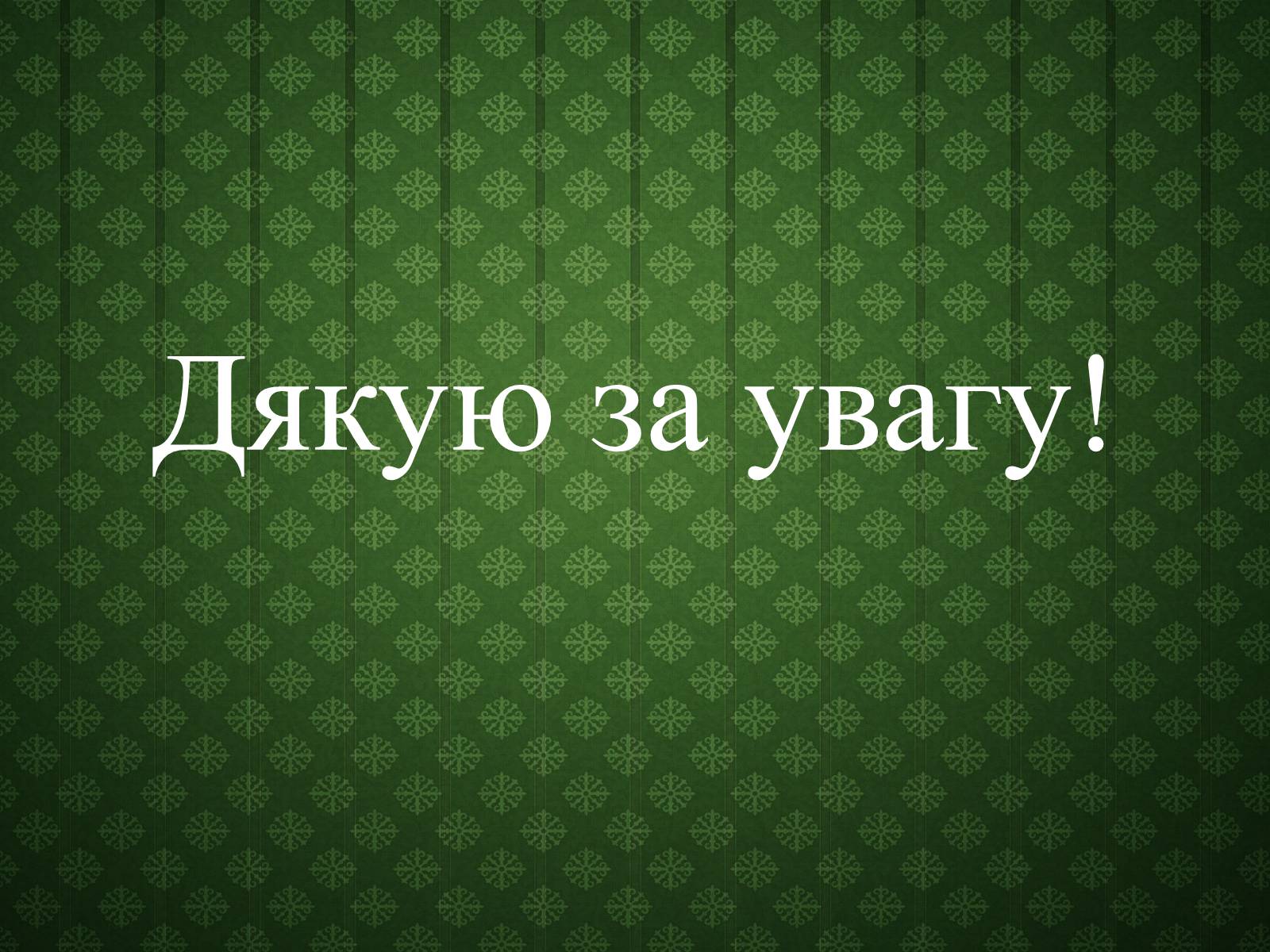 Дякую за увагу!